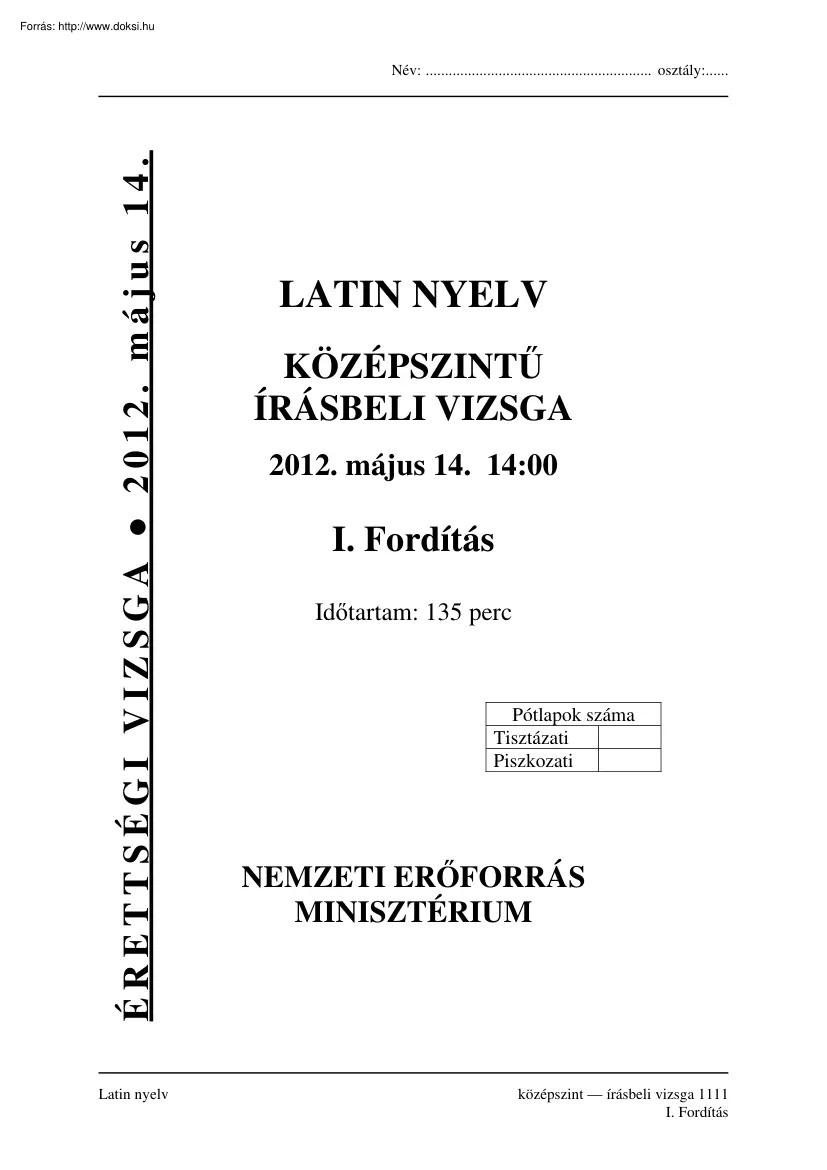 Forrás: http://www.doksi.hu

Név: ........................................................... osztály:......

ÉRETTSÉGI VIZSGA ● 2012. május 14.

LATIN NYELV

KÖZÉPSZINTŰ ÍRÁSBELI VIZSGA

2012. május 14. 14:00

I. Fordítás

Időtartam: 135 perc

| Pótlapok száma | |
|---|---|
| Tisztázati | |
| Piszkozati | |

NEMZETI ERŐFORRÁS MINISZTÉRIUM

Latin nyelv

középszint — írásbeli vizsga 1111
I. Fordítás